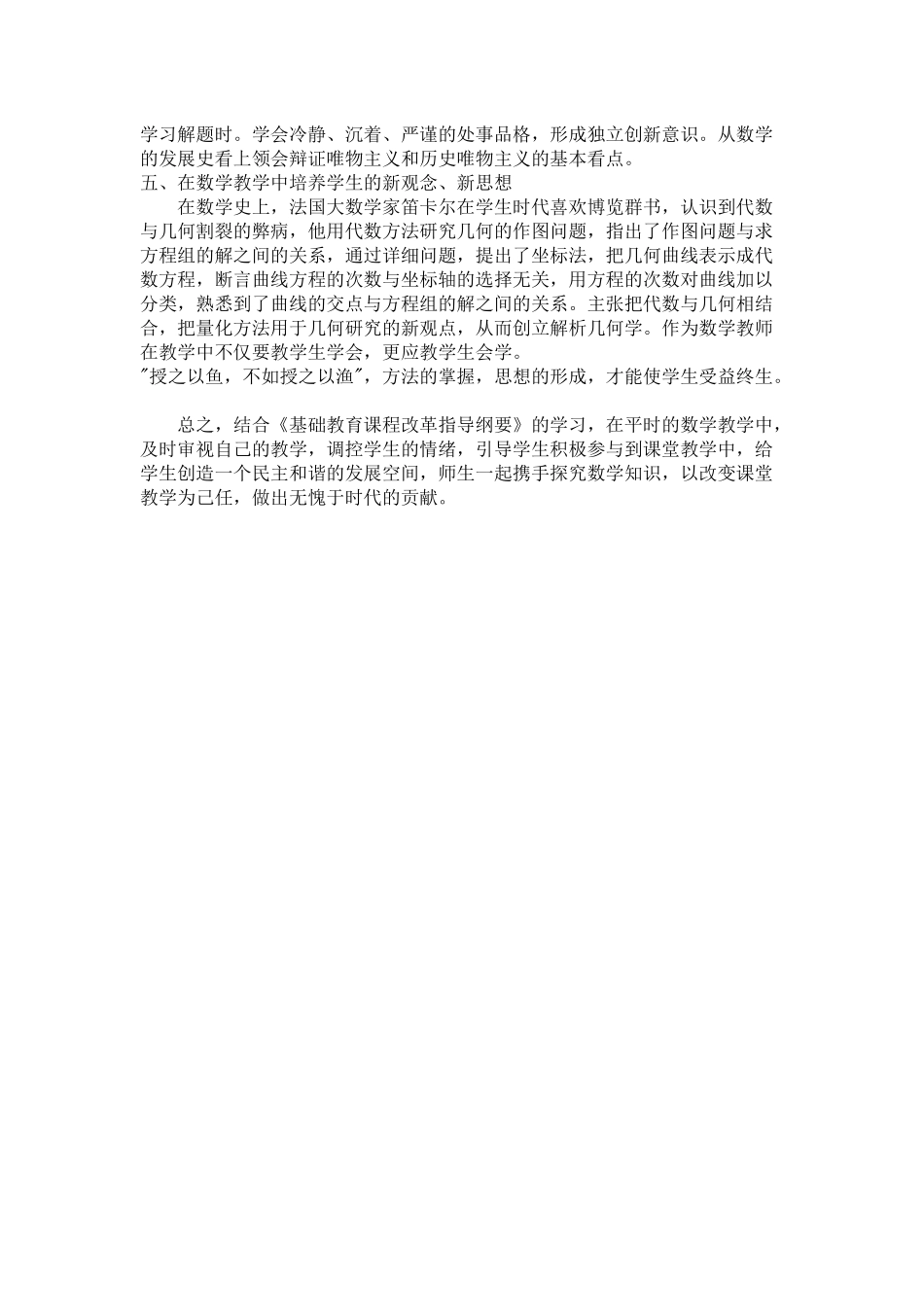 学习解题时。学会冷静、沉着、严谨的处事品格，形成独立创新意识。从数学的发展史看上领会辩证唯物主义和历史唯物主义的基本看点。
五、在数学教学中培养学生的新观念、新思想

在数学史上，法国大数学家笛卡尔在学生时代喜欢博览群书，认识到代数与几何割裂的弊病，他用代数方法研究几何的作图问题，指出了作图问题与求方程组的解之间的关系，通过详细问题，提出了坐标法，把几何曲线表示成代数方程，断言曲线方程的次数与坐标轴的选择无关，用方程的次数对曲线加以分类，熟悉到了曲线的交点与方程组的解之间的关系。主张把代数与几何相结合，把量化方法用于几何研究的新观点，从而创立解析几何学。作为数学教师在教学中不仅要教学生学会，更应教学生会学。
"授之以鱼，不如授之以渔"，方法的掌握，思想的形成，才能使学生受益终生。

总之，结合《基础教育课程改革指导纲要》的学习，在平时的数学教学中，及时审视自己的教学，调控学生的情绪，引导学生积极参与到课堂教学中，给学生创造一个民主和谐的发展空间，师生一起携手探究数学知识，以改变课堂教学为己任，做出无愧于时代的贡献。